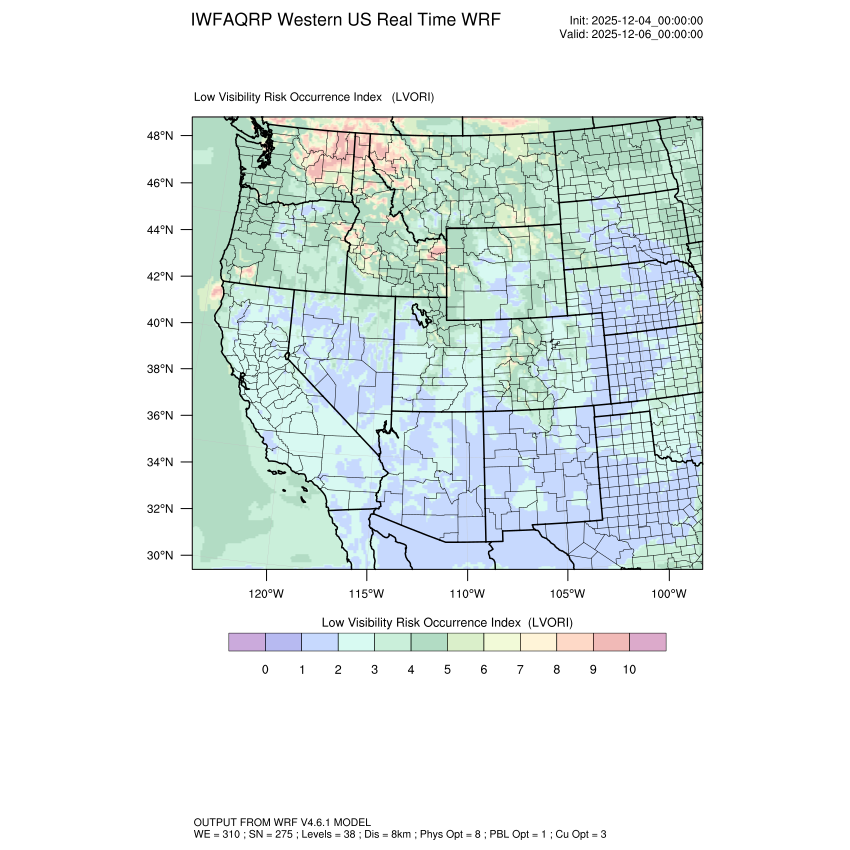 IWFAQRP Western US Real Time WRF

Init: 2025-12-04_00:00:00
Valid: 2025-12-06_00:00:00

Low Visibility Risk Occurrence Index (LVORI)

48°N
46°N
44°N
42°N
40°N
38°N
36°N
34°N
32°N
30°N

120°W 115°W 110°W 105°W 100°W

Low Visibility Risk Occurrence Index (LVORI)

0 1 2 3 4 5 6 7 8 9 10

OUTPUT FROM WRF V4.6.1 MODEL
WE = 310 ; SN = 275 ; Levels = 38 ; Dis = 8km ; Phys Opt = 8 ; PBL Opt = 1 ; Cu Opt = 3